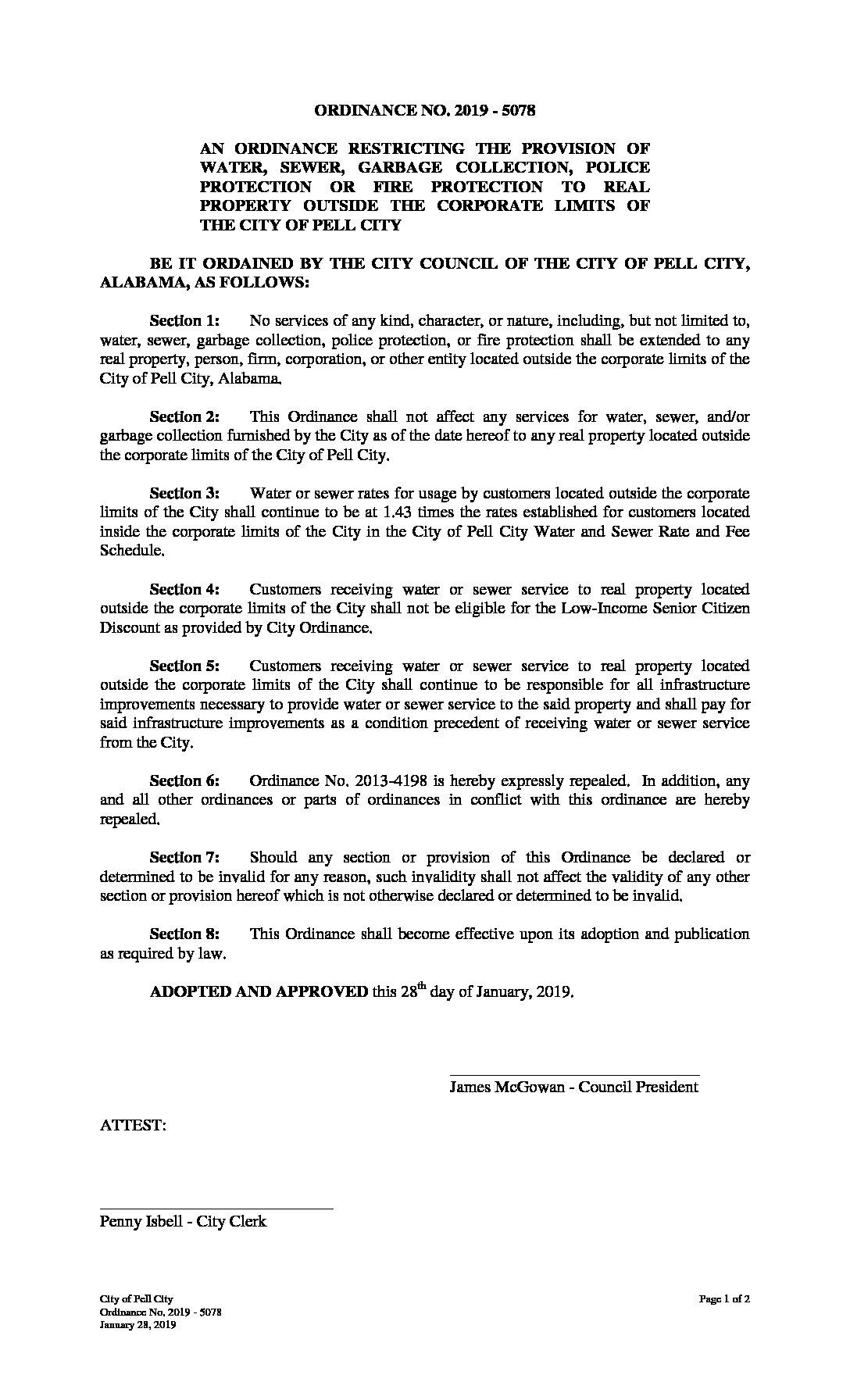 ORDINANCE NO. 2019 - 5078

AN ORDINANCE RESTRICTING THE PROVISION OF WATER, SEWER, GARBAGE COLLECTION, POLICE PROTECTION OR FIRE PROTECTION TO REAL PROPERTY OUTSIDE THE CORPORATE LIMITS OF THE CITY OF PELL CITY

BE IT ORDAINED BY THE CITY COUNCIL OF THE CITY OF PELL CITY, ALABAMA, AS FOLLOWS:

Section 1: No services of any kind, character, or nature, including, but not limited to, water, sewer, garbage collection, police protection, or fire protection shall be extended to any real property, person, firm, corporation, or other entity located outside the corporate limits of the City of Pell City, Alabama.

Section 2: This Ordinance shall not affect any services for water, sewer, and/or garbage collection furnished by the City as of the date hereof to any real property located outside the corporate limits of the City of Pell City.

Section 3: Water or sewer rates for usage by customers located outside the corporate limits of the City shall continue to be at 1.43 times the rates established for customers located inside the corporate limits of the City in the City of Pell City Water and Sewer Rate and Fee Schedule.

Section 4: Customers receiving water or sewer service to real property located outside the corporate limits of the City shall not be eligible for the Low-Income Senior Citizen Discount as provided by City Ordinance.

Section 5: Customers receiving water or sewer service to real property located outside the corporate limits of the City shall continue to be responsible for all infrastructure improvements necessary to provide water or sewer service to the said property and shall pay for said infrastructure improvements as a condition precedent of receiving water or sewer service from the City.

Section 6: Ordinance No. 2013-4198 is hereby expressly repealed. In addition, any and all other ordinances or parts of ordinances in conflict with this ordinance are hereby repealed.

Section 7: Should any section or provision of this Ordinance be declared or determined to be invalid for any reason, such invalidity shall not affect the validity of any other section or provision hereof which is not otherwise declared or determined to be invalid.

Section 8: This Ordinance shall become effective upon its adoption and publication as required by law.

ADOPTED AND APPROVED this 28$^{th}$ day of January, 2019.

James McGowan - Council President

ATTEST:

Penny Isbell - City Clerk

City of Pell City
Ordinance No. 2019 - 5078
January 28, 2019

Page 1 of 2